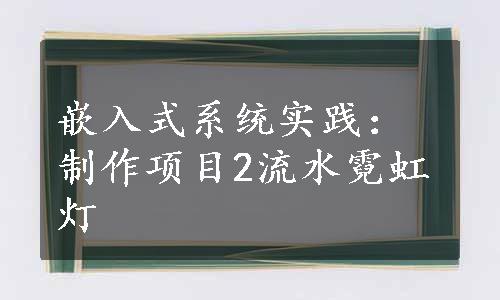 嵌入式系统实践：制作项目2流水霓虹灯